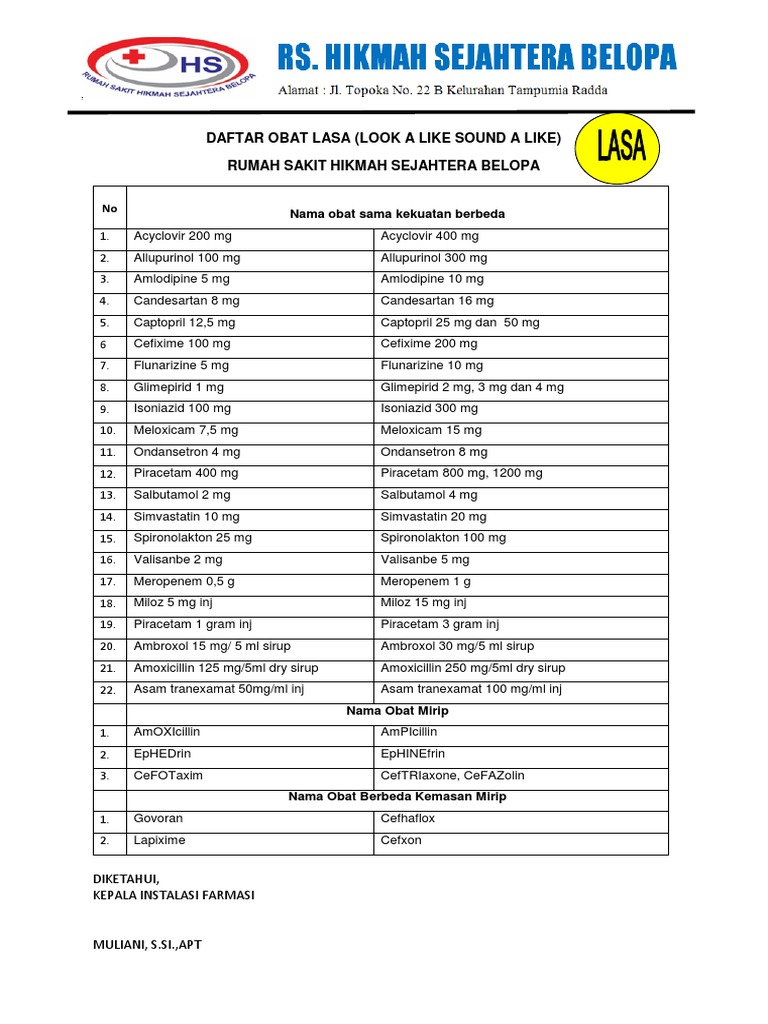 HS
RUMAH SAKIT HIKMAH SEJAHTERA BELOPA

RS. HIKMAH SEJAHTERA BELOPA

Alamat : Jl. Topoka No. 22 B Kelurahan Tampumia Radda

DAFTAR OBAT LASA (LOOK A LIKE SOUND A LIKE)

RUMAH SAKIT HIKMAH SEJAHTERA BELOPA

LASA

| No | Nama obat sama kekuatan berbeda | |
|---|---|---|
| 1. | Acyclovir 200 mg | Acyclovir 400 mg |
| 2. | Allupurinol 100 mg | Allupurinol 300 mg |
| 3. | Amlodipine 5 mg | Amlodipine 10 mg |
| 4. | Candesartan 8 mg | Candesartan 16 mg |
| 5. | Captopril 12,5 mg | Captopril 25 mg dan 50 mg |
| 6 | Cefixime 100 mg | Cefixime 200 mg |
| 7. | Flunarizine 5 mg | Flunarizine 10 mg |
| 8. | Glimepirid 1 mg | Glimepirid 2 mg, 3 mg dan 4 mg |
| 9. | Isoniazid 100 mg | Isoniazid 300 mg |
| 10. | Meloxicam 7,5 mg | Meloxicam 15 mg |
| 11. | Ondansetron 4 mg | Ondansetron 8 mg |
| 12. | Piracetam 400 mg | Piracetam 800 mg, 1200 mg |
| 13. | Salbutamol 2 mg | Salbutamol 4 mg |
| 14. | Simvastatin 10 mg | Simvastatin 20 mg |
| 15. | Spironolakton 25 mg | Spironolakton 100 mg |
| 16. | Valisanbe 2 mg | Valisanbe 5 mg |
| 17. | Meropenem 0,5 g | Meropenem 1 g |
| 18. | Miloz 5 mg inj | Miloz 15 mg inj |
| 19. | Piracetam 1 gram inj | Piracetam 3 gram inj |
| 20. | Ambroxol 15 mg/ 5 ml sirup | Ambroxol 30 mg/5 ml sirup |
| 21. | Amoxicillin 125 mg/5ml dry sirup | Amoxicillin 250 mg/5ml dry sirup |
| 22. | Asam tranexamat 50mg/ml inj | Asam tranexamat 100 mg/ml inj |
| | Nama Obat Mirip | |
| 1. | AmOXIcillin | AmPIcillin |
| 2. | EpHEDrin | EpHINEfrin |
| 3. | CeFOTaxim | CefTRIaxone, CeFAZolin |
| | Nama Obat Berbeda Kemasan Mirip | |
| 1. | Govoran | Cefhaflox |
| 2. | Lapixime | Cefxon |

DIKETAHUI,
KEPALA INSTALASI FARMASI

MULIANI, S.SI.,APT